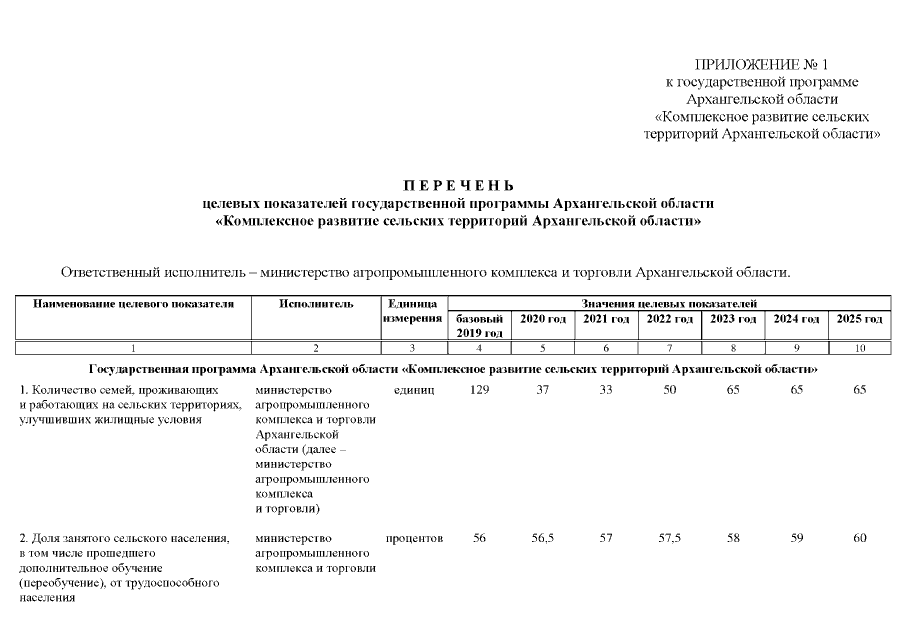 ПРИЛОЖЕНИЕ № 1
к государственной программе
Архангельской области
«Комплексное развитие сельских
территорий Архангельской области»

П Е Р Е Ч Е Н Ь
целевых показателей государственной программы Архангельской области
«Комплексное развитие сельских территорий Архангельской области»

Ответственный исполнитель – министерство агропромышленного комплекса и торговли Архангельской области.

| Наименование целевого показателя | Исполнитель | Единица измерения | Значения целевых показателей | | | | | | |
|---|---|---|---|---|---|---|---|---|---|
| | | | базовый 2019 год | 2020 год | 2021 год | 2022 год | 2023 год | 2024 год | 2025 год |
| 1 | 2 | 3 | 4 | 5 | 6 | 7 | 8 | 9 | 10 |
| Государственная программа Архангельской области «Комплексное развитие сельских территорий Архангельской области» | | | | | | | | | |
| 1. Количество семей, проживающих и работающих на сельских территориях, улучшивших жилищные условия | министерство агропромышленного комплекса и торговли Архангельской области (далее – министерство агропромышленного комплекса и торговли) | единиц | 129 | 37 | 33 | 50 | 65 | 65 | 65 |
| 2. Доля занятого сельского населения, в том числе прошедшего дополнительное обучение (переобучение), от трудоспособного населения | министерство агропромышленного комплекса и торговли | процентов | 56 | 56,5 | 57 | 57,5 | 58 | 59 | 60 |